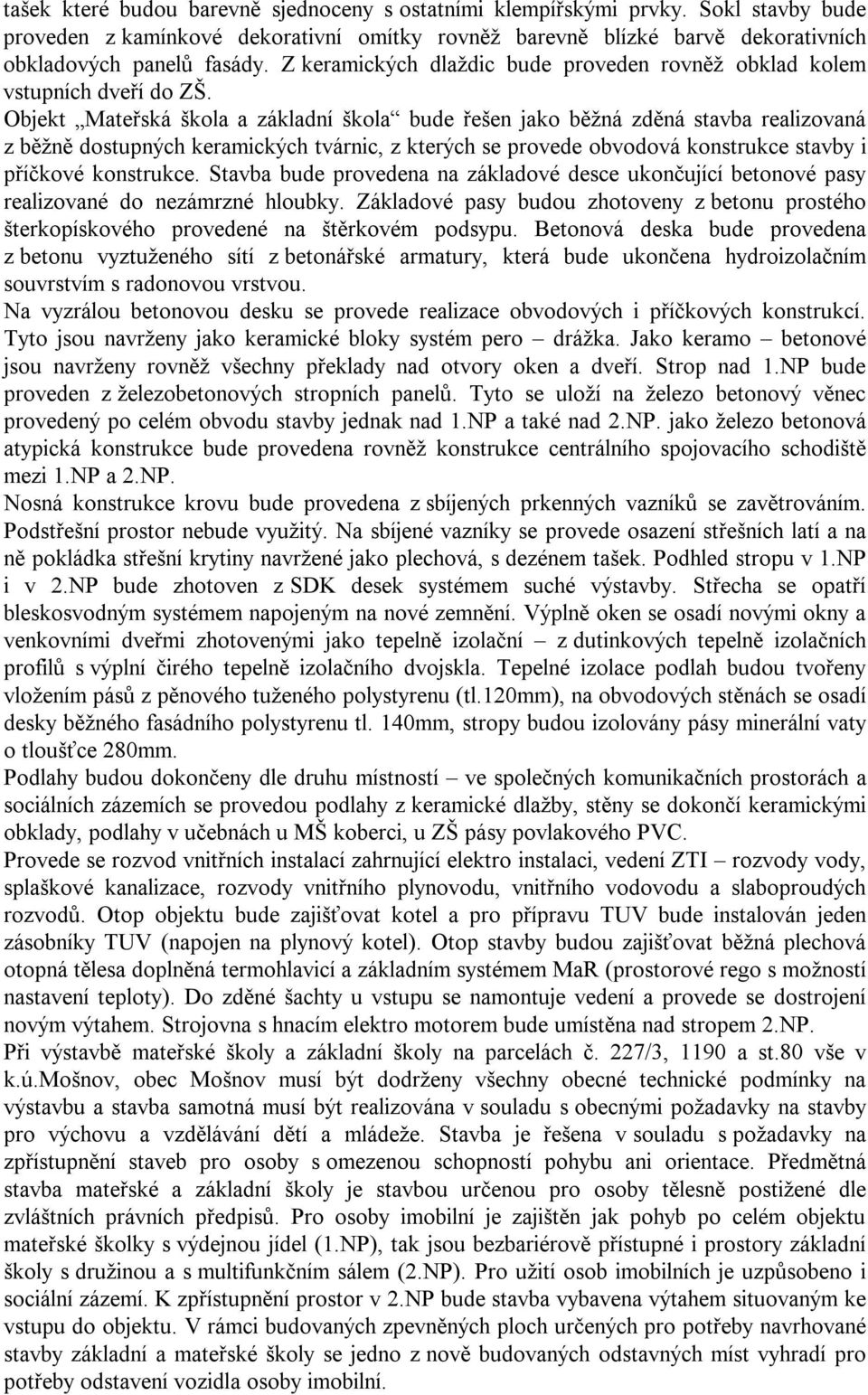 tašek které budou barevně sjednoceny s ostatními klempířskými prvky. Sokl stavby bude proveden z kamínkové dekorativní omítky rovněž barevně blízké barvě dekorativních obkladových panelů fasády. Z keramických dlaždic bude proveden rovněž obklad kolem vstupních dveří do ZŠ.
Objekt „Mateřská škola a základní škola“ bude řešen jako běžná zděná stavba realizovaná z běžně dostupných keramických tvárnic, z kterých se provede obvodová konstrukce stavby i příčkové konstrukce. Stavba bude provedena na základové desce ukončující betonové pasy realizované do nezámrzné hloubky. Základové pasy budou zhotoveny z betonu prostého šterkopískového provedené na štěrkovém podsypu. Betonová deska bude provedena z betonu vyztuženého sítí z betonářské armatury, která bude ukončena hydroizolačním souvrstvím s radonovou vrstvou.
Na vyzrálou betonovou desku se provede realizace obvodových i příčkových konstrukcí. Tyto jsou navrženy jako keramické bloky systém pero – drážka. Jako keramo – betonové jsou navrženy rovněž všechny překlady nad otvory oken a dveří. Strop nad 1.NP bude proveden z železobetonových stropních panelů. Tyto se uloží na železo betonový věnec provedený po celém obvodu stavby jednak nad 1.NP a také nad 2.NP. jako železo betonová atypická konstrukce bude provedena rovněž konstrukce centrálního spojovacího schodiště mezi 1.NP a 2.NP.
Nosná konstrukce krovu bude provedena z sbíjených prkenných vazníků se zavětrováním. Podstřešní prostor nebude využitý. Na sbíjené vazníky se provede osazení střešních latí a na ně pokládka střešní krytiny navržené jako plechová, s dezénem tašek. Podhled stropu v 1.NP i v 2.NP bude zhotoven z SDK desek systémem suché výstavby. Střecha se opatří bleskosvodným systémem napojeným na nové zemnění. Výplně oken se osadí novými okny a venkovními dveřmi zhotovenými jako tepelně izolační – z dutinkových tepelně izolačních profilů s výplní čirého tepelně izolačního dvojskla. Tepelné izolace podlah budou tvořeny vložením pásů z pěnového tuženého polystyrenu (tl.120mm), na obvodových stěnách se osadí desky běžného fasádního polystyrenu tl. 140mm, stropy budou izolovány pásy minerální vaty o tloušťce 280mm.
Podlahy budou dokončeny dle druhu místností – ve společných komunikačních prostorách a sociálních zázemích se provedou podlahy z keramické dlažby, stěny se dokončí keramickými obklady, podlahy v učebnách u MŠ koberci, u ZŠ pásy povlakového PVC.
Provede se rozvod vnitřních instalací zahrnující elektro instalaci, vedení ZTI – rozvody vody, splaškové kanalizace, rozvody vnitřního plynovodu, vnitřního vodovodu a slaboproudých rozvodů. Otop objektu bude zajišťovat kotel a pro přípravu TUV bude instalován jeden zásobníky TUV (napojen na plynový kotel). Otop stavby budou zajišťovat běžná plechová otopná tělesa doplněná termohlavicí a základním systémem MaR (prostorové rego s možností nastavení teploty). Do zděné šachty u vstupu se namontuje vedení a provede se dostrojení novým výtahem. Strojovna s hnacím elektro motorem bude umístěna nad stropem 2.NP.
Při výstavbě mateřské školy a základní školy na parcelách č. 227/3, 1190 a st.80 vše v k.ú.Mošnov, obec Mošnov musí být dodrženy všechny obecné technické podmínky na výstavbu a stavba samotná musí být realizována v souladu s obecnými požadavky na stavby pro výchovu a vzdělávání dětí a mládeže. Stavba je řešena v souladu s požadavky na zpřístupnění staveb pro osoby s omezenou schopností pohybu ani orientace. Předmětná stavba mateřské a základní školy je stavbou určenou pro osoby tělesně postižené dle zvláštních právních předpisů. Pro osoby imobilní je zajištěn jak pohyb po celém objektu mateřské školky s výdejnou jídel (1.NP), tak jsou bezbariérově přístupné i prostory základní školy s družinou a s multifunkčním sálem (2.NP). Pro užití osob imobilních je uzpůsobeno i sociální zázemí. K zpřístupnění prostor v 2.NP bude stavba vybavena výtahem situovaným ke vstupu do objektu. V rámci budovaných zpevněných ploch určených pro potřeby navrhované stavby základní a mateřské školy se jedno z nově budovaných odstavných míst vyhradí pro potřeby odstavení vozidla osoby imobilní.